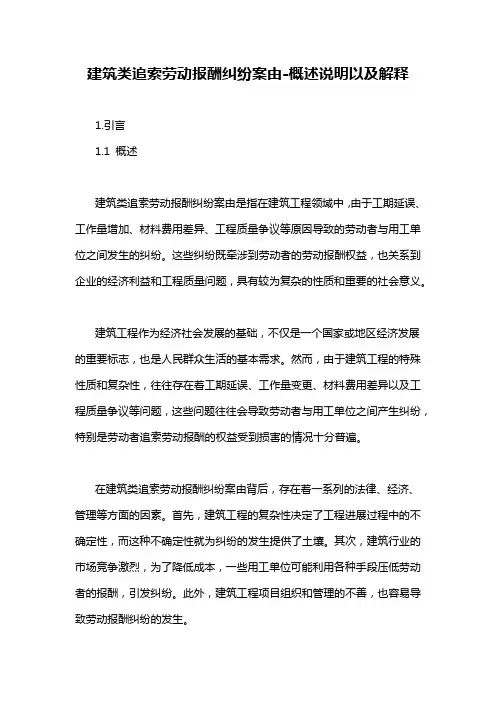 建筑类追索劳动报酬纠纷案由-概述说明以及解释

1.引言

1.1 概述

建筑类追索劳动报酬纠纷案由是指在建筑工程领域中，由于工期延误、工作量增加、材料费用差异、工程质量争议等原因导致的劳动者与用工单位之间发生的纠纷。这些纠纷既牵涉到劳动者的劳动报酬权益，也关系到企业的经济利益和工程质量问题，具有较为复杂的性质和重要的社会意义。

建筑工程作为经济社会发展的基础，不仅是一个国家或地区经济发展的重要标志，也是人民群众生活的基本需求。然而，由于建筑工程的特殊性质和复杂性，往往存在着工期延误、工作量变更、材料费用差异以及工程质量争议等问题，这些问题往往会导致劳动者与用工单位之间产生纠纷，特别是劳动者追索劳动报酬的权益受到损害的情况十分普遍。

在建筑类追索劳动报酬纠纷案由背后，存在着一系列的法律、经济、管理等方面的因素。首先，建筑工程的复杂性决定了工程进展过程中的不确定性，而这种不确定性就为纠纷的发生提供了土壤。其次，建筑行业的市场竞争激烈，为了降低成本，一些用工单位可能利用各种手段压低劳动者的报酬，引发纠纷。此外，建筑工程项目组织和管理的不善，也容易导致劳动报酬纠纷的发生。